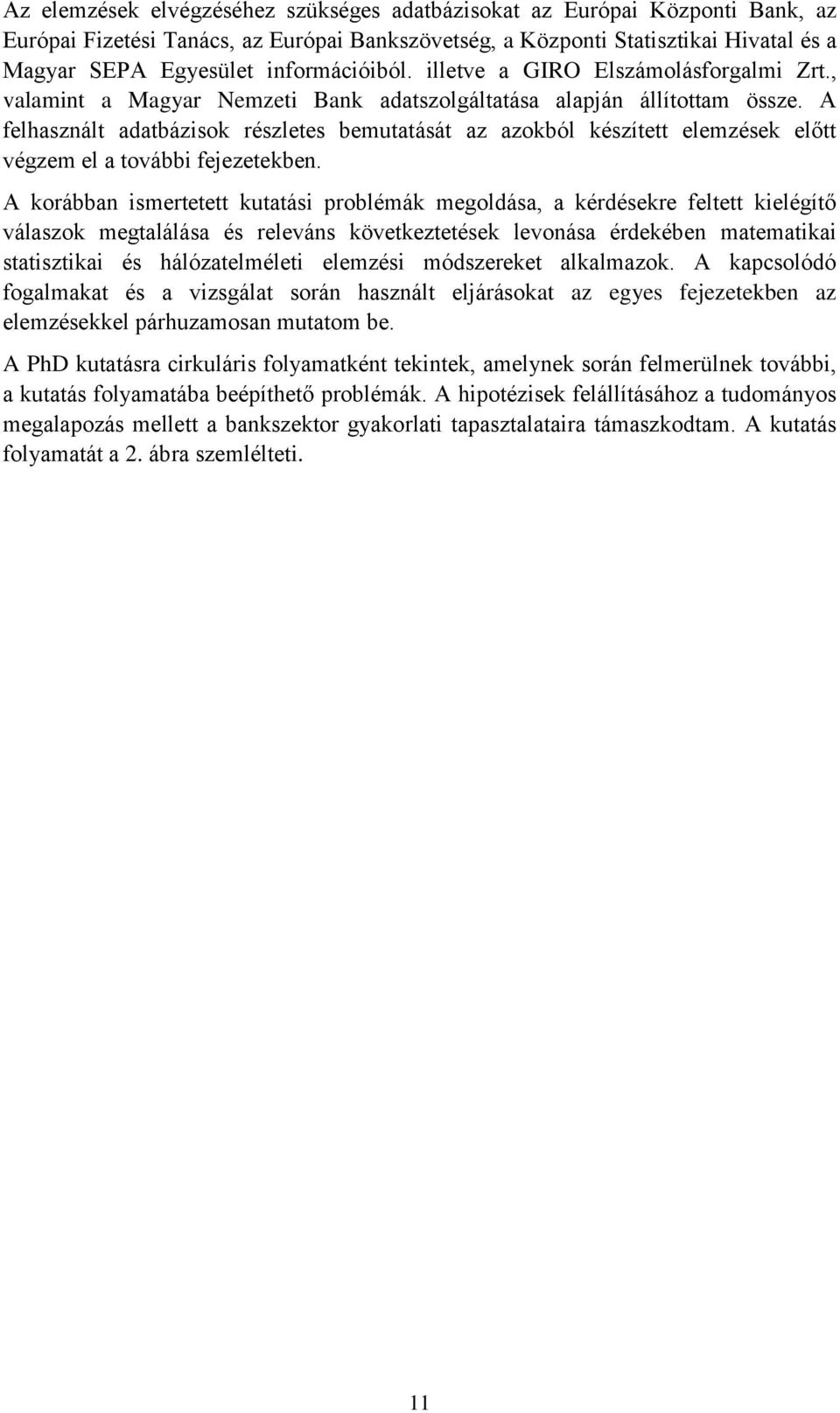 Az elemzések elvégzéséhez szükséges adatbázisokat az Európai Központi Bank, az Európai Fizetési Tanács, az Európai Bankszövetség, a Központi Statisztikai Hivatal és a Magyar SEPA Egyesület információiból. illetve a GIRO Elszámolásforgalmi Zrt., valamint a Magyar Nemzeti Bank adatszolgáltatása alapján állítottam össze. A felhasznált adatbázisok részletes bemutatását az azokból készített elemzések előtt végzem el a további fejezetekben.

A korábban ismertetett kutatási problémák megoldása, a kérdésekre feltett kielégítő válaszok megtalálása és releváns következtetések levonása érdekében matematikai statisztikai és hálózatelméleti elemzési módszereket alkalmazok. A kapcsolódó fogalmakat és a vizsgálat során használt eljárásokat az egyes fejezetekben az elemzésekkel párhuzamosan mutatom be.

A PhD kutatásra cirkuláris folyamatként tekintek, amelynek során felmerülnek további, a kutatás folyamatába beépíthető problémák. A hipotézisek felállításához a tudományos megalapozás mellett a bankszektor gyakorlati tapasztalataira támaszkodtam. A kutatás folyamatát a 2. ábra szemlélteti.

11